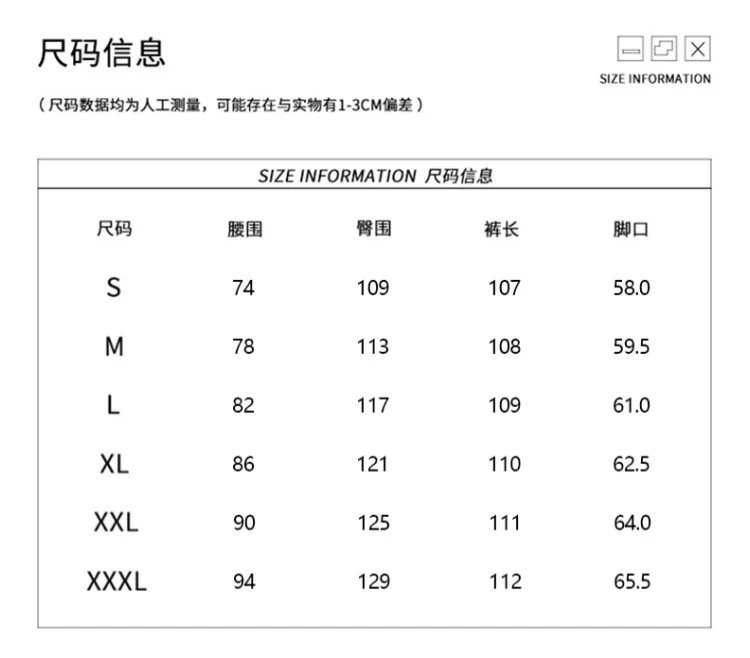 尺码信息

SIZE INFORMATION

（尺码数据均为人工测量，可能存在与实物有1-3CM偏差）

SIZE INFORMATION 尺码信息

| 尺码 | 腰围 | 臀围 | 裤长 | 脚口 |
|---|---|---|---|---|
| S | 74 | 109 | 107 | 58.0 |
| M | 78 | 113 | 108 | 59.5 |
| L | 82 | 117 | 109 | 61.0 |
| XL | 86 | 121 | 110 | 62.5 |
| XXL | 90 | 125 | 111 | 64.0 |
| XXXL | 94 | 129 | 112 | 65.5 |